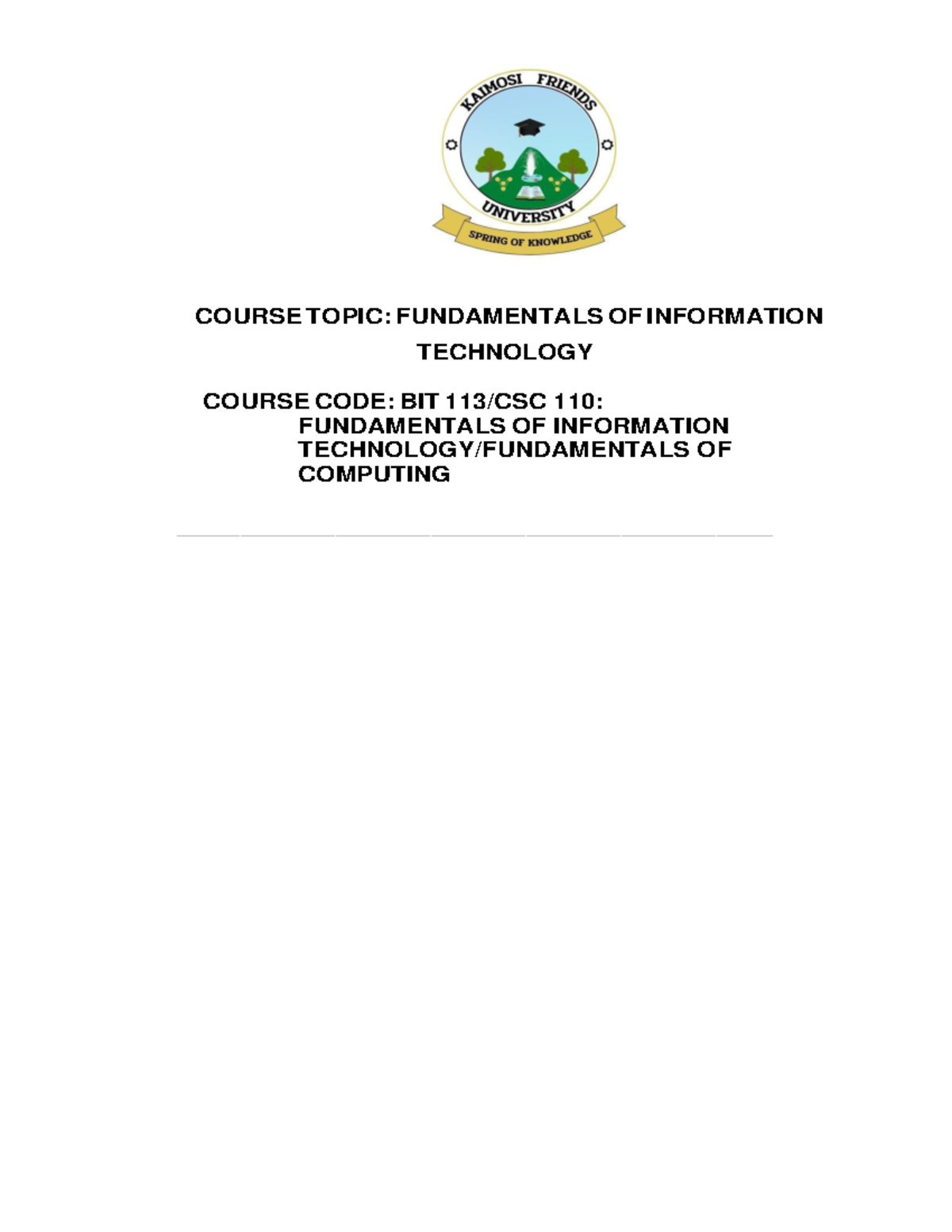 KAIMOSI FRIENDS
UNIVERSITY
SPRING OF KNOWLEDGE

COURSE TOPIC: FUNDAMENTALS OF INFORMATION TECHNOLOGY

COURSE CODE: BIT 113/CSC 110: FUNDAMENTALS OF INFORMATION TECHNOLOGY/FUNDAMENTALS OF COMPUTING